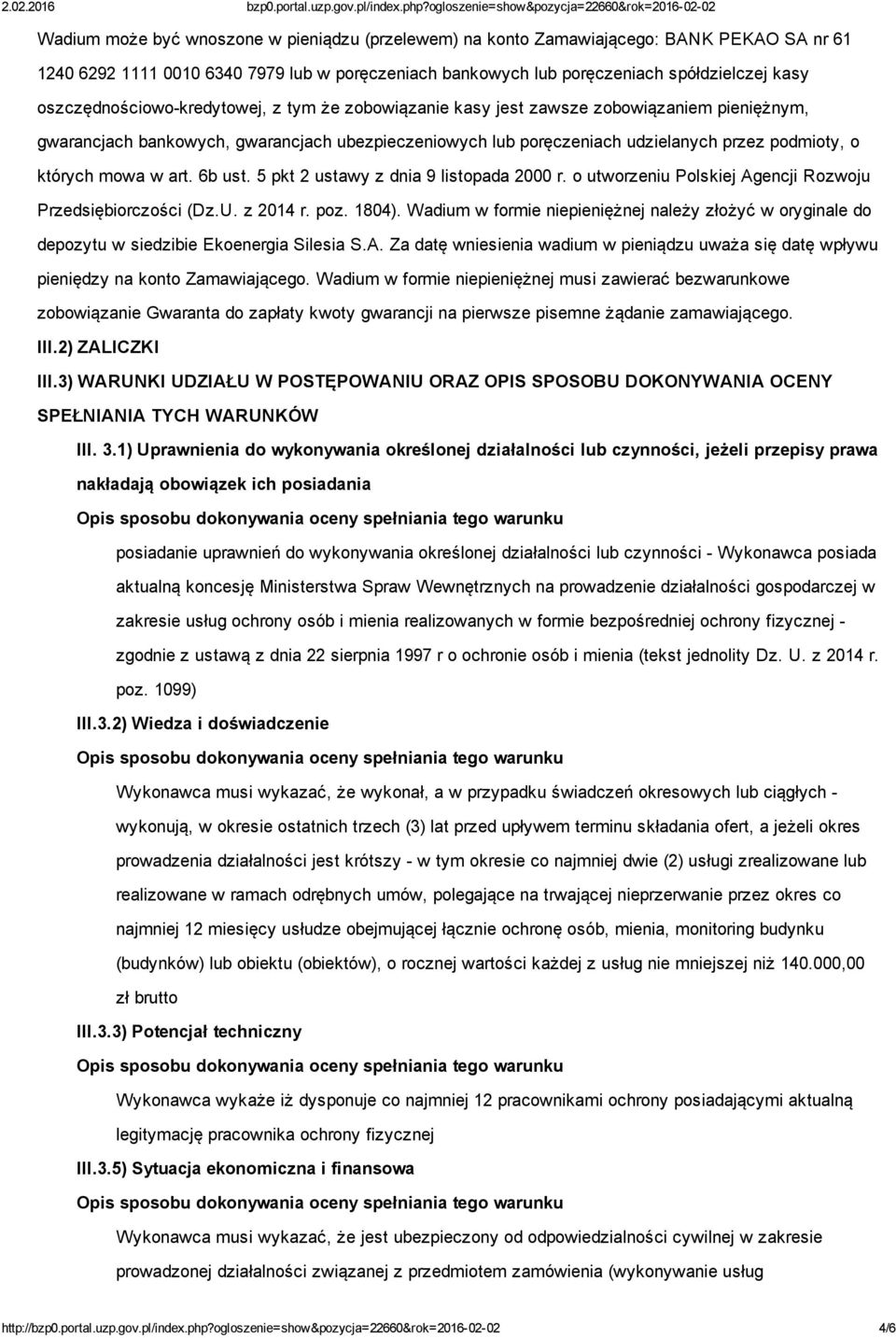 2.02.2016 bzp0.portal.uzp.gov.pl/index.php?ogloszenie=show&pozycja=22660&rok=2016-02-02

Wadium może być wnoszone w pieniądzu (przelewem) na konto Zamawiającego: BANK PEKAO SA nr 61 1240 6292 1111 0010 6340 7979 lub w poręczeniach bankowych lub poręczeniach spółdzielczej kasy oszczędnościowo-kredytowej, z tym że zobowiązanie kasy jest zawsze zobowiązaniem pieniężnym, gwarancjach bankowych, gwarancjach ubezpieczeniowych lub poręczeniach udzielanych przez podmioty, o których mowa w art. 6b ust. 5 pkt 2 ustawy z dnia 9 listopada 2000 r. o utworzeniu Polskiej Agencji Rozwoju Przedsiębiorczości (Dz.U. z 2014 r. poz. 1804). Wadium w formie niepieniężnej należy złożyć w oryginale do depozytu w siedzibie Ekoenergia Silesia S.A. Za datę wniesienia wadium w pieniądzu uważa się datę wpływu pieniędzy na konto Zamawiającego. Wadium w formie niepieniężnej musi zawierać bezwarunkowe zobowiązanie Gwaranta do zapłaty kwoty gwarancji na pierwsze pisemne żądanie zamawiającego.

III.2) ZALICZKI

III.3) WARUNKI UDZIAŁU W POSTĘPOWANIU ORAZ OPIS SPOSOBU DOKONYWANIA OCENY SPEŁNIANIA TYCH WARUNKÓW

III. 3.1) Uprawnienia do wykonywania określonej działalności lub czynności, jeżeli przepisy prawa nakładają obowiązek ich posiadania

Opis sposobu dokonywania oceny spełniania tego warunku

posiadanie uprawnień do wykonywania określonej działalności lub czynności - Wykonawca posiada aktualną koncesję Ministerstwa Spraw Wewnętrznych na prowadzenie działalności gospodarczej w zakresie usług ochrony osób i mienia realizowanych w formie bezpośredniej ochrony fizycznej - zgodnie z ustawą z dnia 22 sierpnia 1997 r o ochronie osób i mienia (tekst jednolity Dz. U. z 2014 r. poz. 1099)

III.3.2) Wiedza i doświadczenie

Opis sposobu dokonywania oceny spełniania tego warunku

Wykonawca musi wykazać, że wykonał, a w przypadku świadczeń okresowych lub ciągłych - wykonują, w okresie ostatnich trzech (3) lat przed upływem terminu składania ofert, a jeżeli okres prowadzenia działalności jest krótszy - w tym okresie co najmniej dwie (2) usługi zrealizowane lub realizowane w ramach odrębnych umów, polegające na trwającej nieprzerwanie przez okres co najmniej 12 miesięcy usłudze obejmującej łącznie ochronę osób, mienia, monitoring budynku (budynków) lub obiektu (obiektów), o rocznej wartości każdej z usług nie mniejszej niż 140.000,00 zł brutto

III.3.3) Potencjał techniczny

Opis sposobu dokonywania oceny spełniania tego warunku

Wykonawca wykaże iż dysponuje co najmniej 12 pracownikami ochrony posiadającymi aktualną legitymację pracownika ochrony fizycznej

III.3.5) Sytuacja ekonomiczna i finansowa

Opis sposobu dokonywania oceny spełniania tego warunku

Wykonawca musi wykazać, że jest ubezpieczony od odpowiedzialności cywilnej w zakresie prowadzonej działalności związanej z przedmiotem zamówienia (wykonywanie usług

http://bzp0.portal.uzp.gov.pl/index.php?ogloszenie=show&pozycja=22660&rok=2016-02-02 4/6